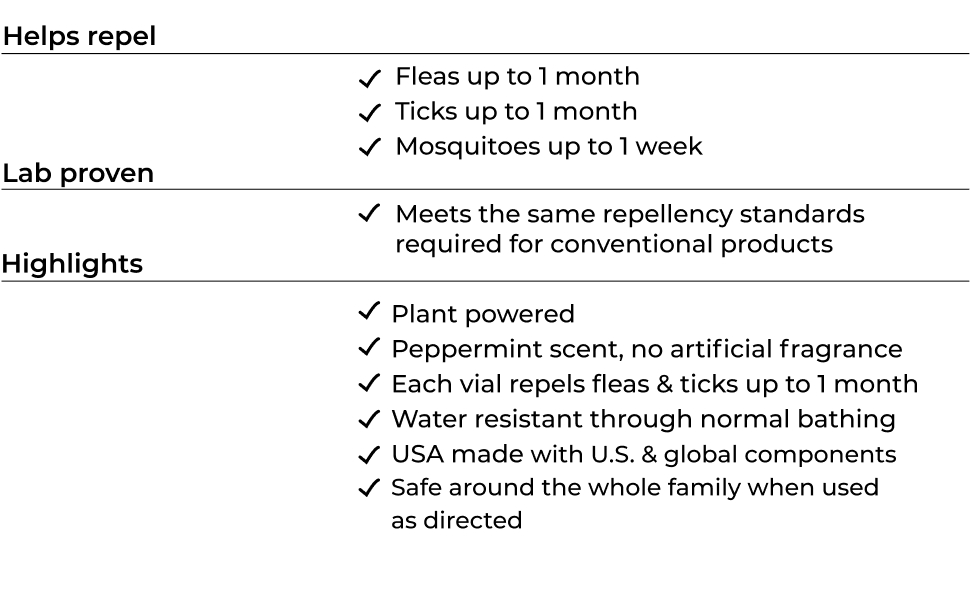 Helps repel

✓ Fleas up to 1 month
✓ Ticks up to 1 month
✓ Mosquitoes up to 1 week

Lab proven

✓ Meets the same repellency standards required for conventional products

Highlights

✓ Plant powered
✓ Peppermint scent, no artificial fragrance
✓ Each vial repels fleas & ticks up to 1 month
✓ Water resistant through normal bathing
✓ USA made with U.S. & global components
✓ Safe around the whole family when used as directed